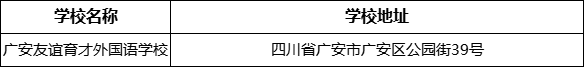 | 学校名称 | 学校地址 |
|---|---|
| 广安友谊育才外国语学校 | 四川省广安市广安区公园街39号 |